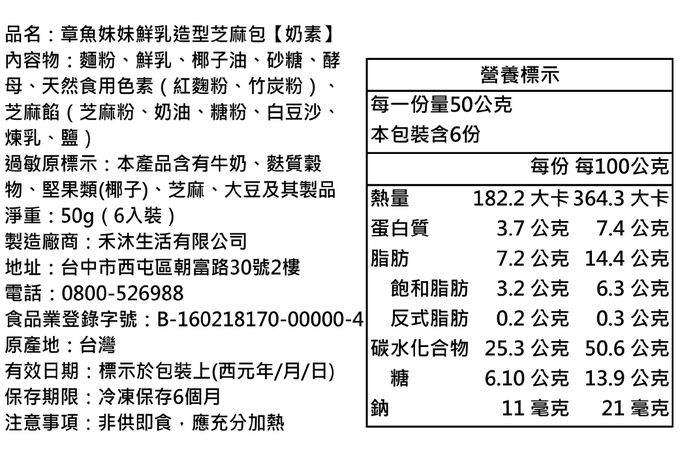 品名：章魚妹妹鮮乳造型芝麻包【奶素】
內容物：麵粉、鮮乳、椰子油、砂糖、酵母、天然食用色素（紅麴粉、竹炭粉）、芝麻餡（芝麻粉、奶油、糖粉、白豆沙、煉乳、鹽）
過敏原標示：本產品含有牛奶、麩質穀物、堅果類(椰子)、芝麻、大豆及其製品
淨重：50g（6入裝）
製造廠商：禾沐生活有限公司
地址：台中市西屯區朝富路30號2樓
電話：0800-526988
食品業登錄字號：B-160218170-00000-4
原產地：台灣
有效日期：標示於包裝上(西元年/月/日)
保存期限：冷凍保存6個月
注意事項：非供即食，應充分加熱

營養標示
每一份量50公克
本包裝含6份

|  | 每份 | 每100公克 |
|---|---|---|
| 熱量 | 182.2 大卡 | 364.3 大卡 |
| 蛋白質 | 3.7 公克 | 7.4 公克 |
| 脂肪 | 7.2 公克 | 14.4 公克 |
| 飽和脂肪 | 3.2 公克 | 6.3 公克 |
| 反式脂肪 | 0.2 公克 | 0.3 公克 |
| 碳水化合物 | 25.3 公克 | 50.6 公克 |
| 糖 | 6.10 公克 | 13.9 公克 |
| 鈉 | 11 毫克 | 21 毫克 |